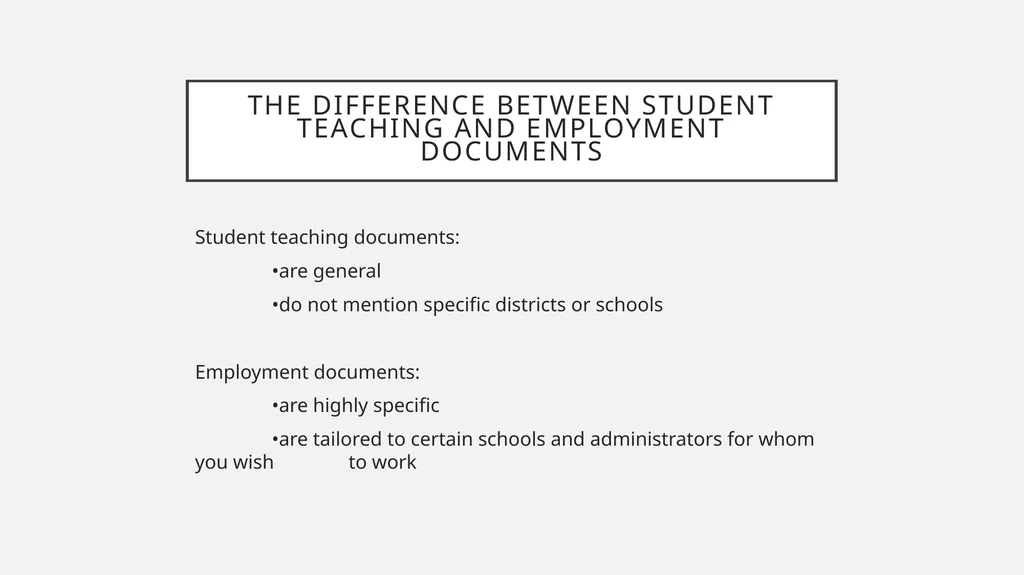 THE DIFFERENCE BETWEEN STUDENT TEACHING AND EMPLOYMENT DOCUMENTS

Student teaching documents:

•are general

•do not mention specific districts or schools

Employment documents:

•are highly specific

•are tailored to certain schools and administrators for whom you wish to work